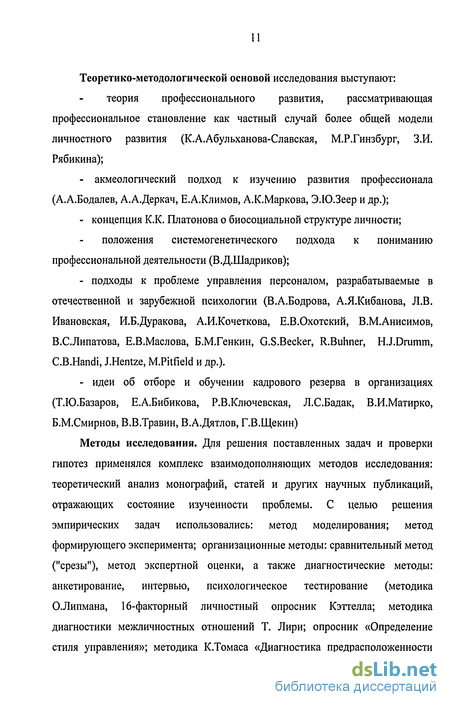 11

Теоретико-методологической основой исследования выступают:

- теория профессионального развития, рассматривающая профессиональное становление как частный случай более общей модели личностного развития (К.А.Абульханова-Славская, М.Р.Гинзбург, З.И. Рябикина);

- акмеологический подход к изучению развития профессионала (А.А.Бодалев, А.А.Деркач, Е.А.Климов, А.К.Маркова, Э.Ю.Зеер и др.);

- концепция К.К. Платонова о биосоциальной структуре личности;

- положения системогенетического подхода к пониманию профессиональной деятельности (В.Д.Шадриков);

- подходы к проблеме управления персоналом, разрабатываемые в отечественной и зарубежной психологии (В.А.Бодрова, А.Я.Кибанова, Л.В. Ивановская, И.Б.Дуракова, А.И.Кочеткова, Е.В.Охотский, В.М.Анисимов, В.С.Липатова, Е.В.Маслова, Б.М.Генкин, G.S.Becker, R.Buhner, H.J.Drumm, C.B.Handi, J.Hentze, M.Pitfield и др.).

- идеи об отборе и обучении кадрового резерва в организациях (Т.Ю.Базаров, Е.А.Бибикова, Р.В.Ключевская, Л.С.Бадак, В.И.Матирко, Б.М.Смирнов, В.В.Травин, В.А.Дятлов, Г.В.Щекин)

Методы исследования. Для решения поставленных задач и проверки гипотез применялся комплекс взаимодополняющих методов исследования: теоретический анализ монографий, статей и других научных публикаций, отражающих состояние изученности проблемы. С целью решения эмпирических задач использовались: метод моделирования; метод формирующего эксперимента; организационные методы: сравнительный метод ("срезы"), метод экспертной оценки, а также диагностические методы: анкетирование, интервью, психологическое тестирование (методика О.Липмана, 16-факторный личностный опросник Кэттелла; методика диагностики межличностных отношений Т. Лири; опросник «Определение стиля управления»; методика К.Томаса «Диагностика предрасположенности

dsLib.net
библиотека диссертаций